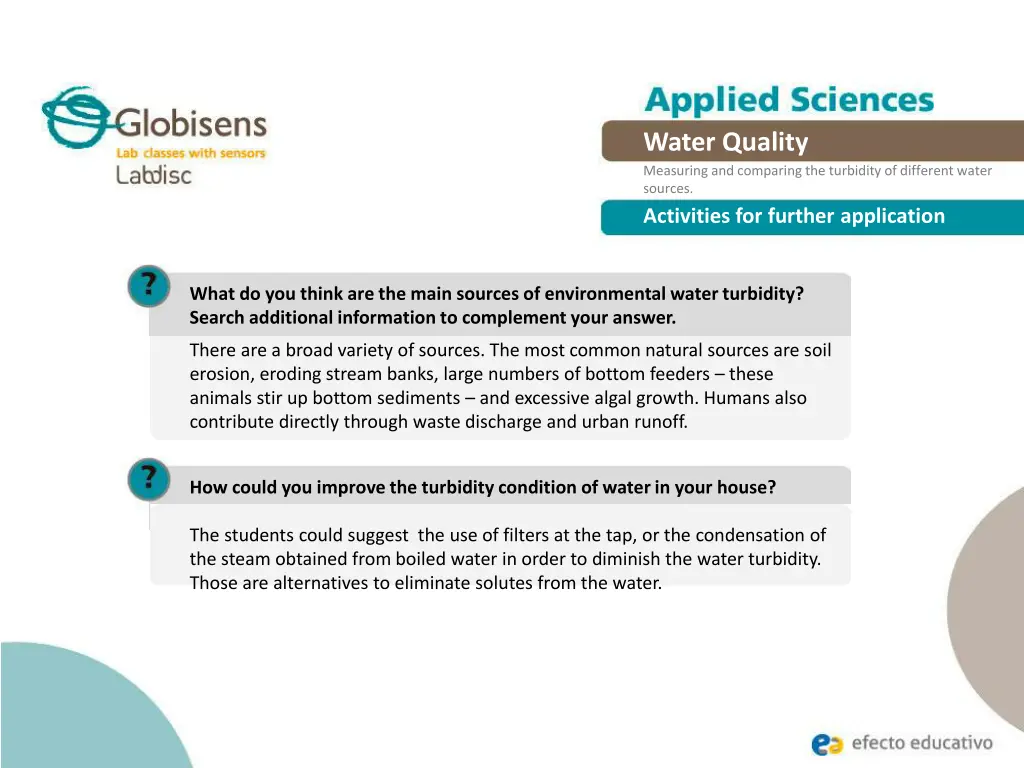 Globisens
Lab classes with sensors
Labdisc

Applied Sciences

Water Quality

Measuring and comparing the turbidity of different water sources.

Activities for further application

?

What do you think are the main sources of environmental water turbidity? Search additional information to complement your answer.

There are a broad variety of sources. The most common natural sources are soil erosion, eroding stream banks, large numbers of bottom feeders – these animals stir up bottom sediments – and excessive algal growth. Humans also contribute directly through waste discharge and urban runoff.

?

How could you improve the turbidity condition of water in your house?

The students could suggest the use of filters at the tap, or the condensation of the steam obtained from boiled water in order to diminish the water turbidity. Those are alternatives to eliminate solutes from the water.

efecto educativo